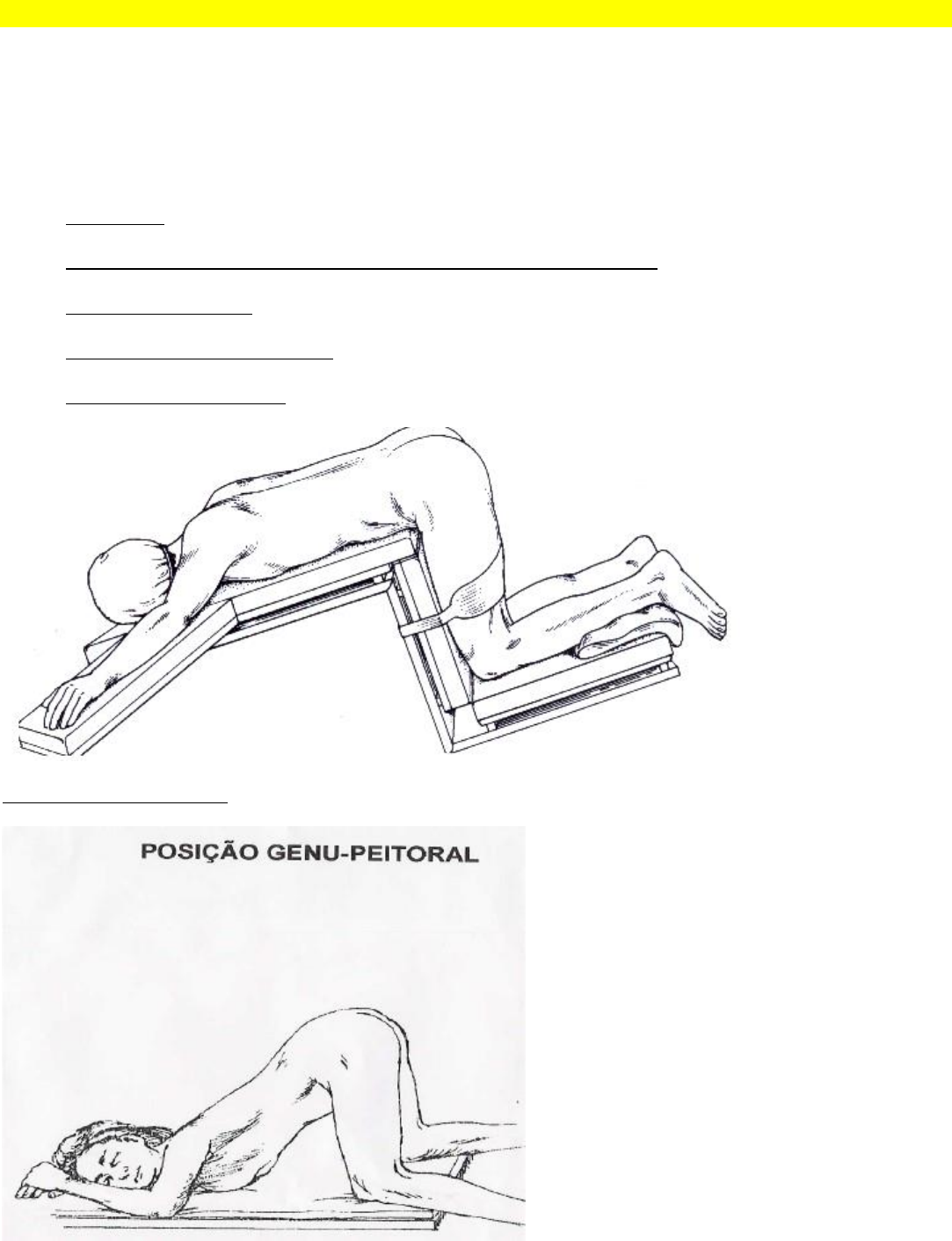 POSIÇÃO GENU-PEITORAL